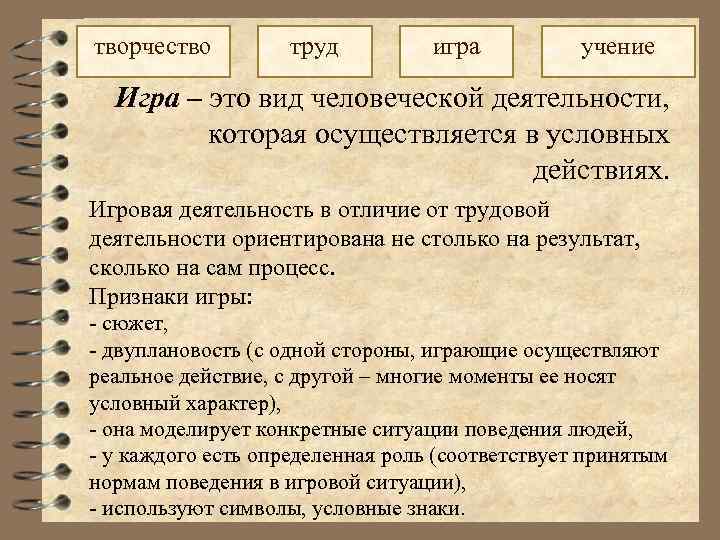 творчество

труд

игра

учение

Игра – это вид человеческой деятельности, которая осуществляется в условных действиях.

Игровая деятельность в отличие от трудовой деятельности ориентирована не столько на результат, сколько на сам процесс.
Признаки игры:
- сюжет,
- двуплановость (с одной стороны, играющие осуществляют реальное действие, с другой – многие моменты ее носят условный характер),
- она моделирует конкретные ситуации поведения людей,
- у каждого есть определенная роль (соответствует принятым нормам поведения в игровой ситуации),
- используют символы, условные знаки.